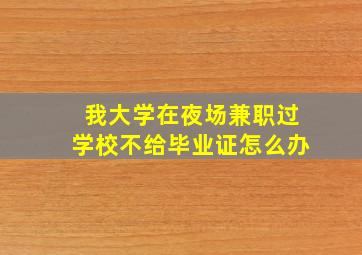 我大学在夜场兼职过
学校不给毕业证怎么办